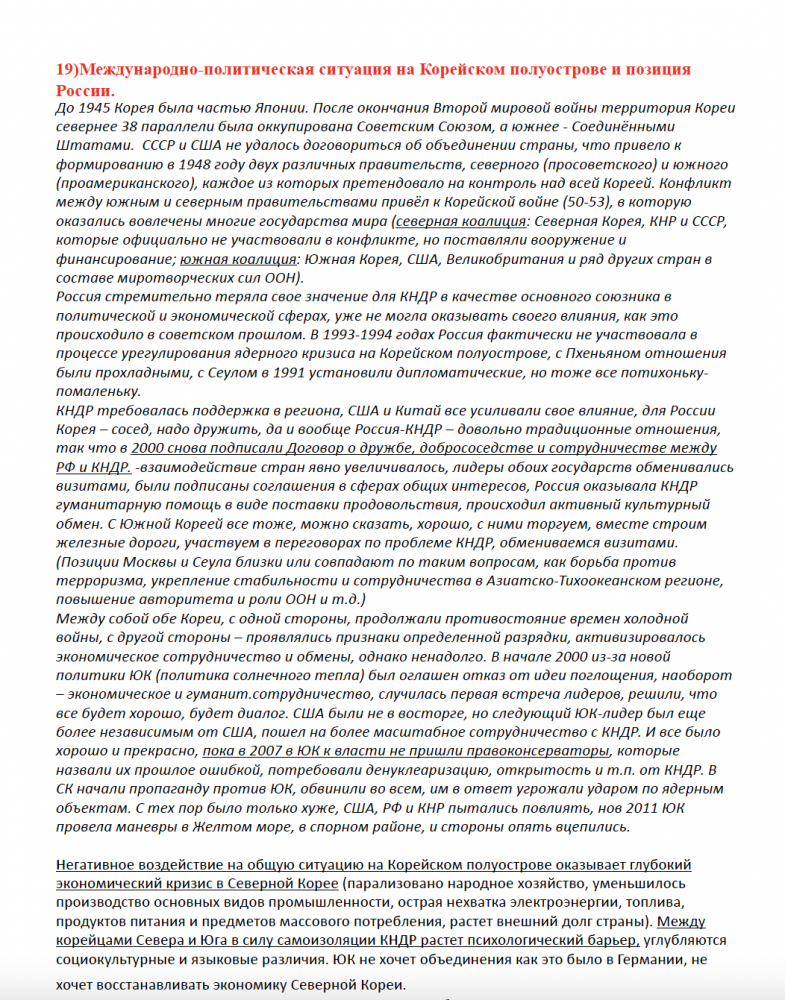 19)Международно-политическая ситуация на Корейском полуострове и позиция России.

До 1945 Корея была частью Японии. После окончания Второй мировой войны территория Кореи севернее 38 параллели была оккупирована Советским Союзом, а южнее - Соединёнными Штатами. СССР и США не удалось договориться об объединении страны, что привело к формированию в 1948 году двух различных правительств, северного (просоветского) и южного (проамериканского), каждое из которых претендовало на контроль над всей Кореей. Конфликт между южным и северным правительствами привёл к Корейской войне (50-53), в которую оказались вовлечены многие государства мира (северная коалиция: Северная Корея, КНР и СССР, которые официально не участвовали в конфликте, но поставляли вооружение и финансирование; южная коалиция: Южная Корея, США, Великобритания и ряд других стран в составе миротворческих сил ООН).

Россия стремительно теряла свое значение для КНДР в качестве основного союзника в политической и экономической сферах, уже не могла оказывать своего влияния, как это происходило в советском прошлом. В 1993-1994 годах Россия фактически не участвовала в процессе урегулирования ядерного кризиса на Корейском полуострове, с Пхеньяном отношения были прохладными, с Сеулом в 1991 установили дипломатические, но тоже все потихоньку-помаленьку.

КНДР требовалась поддержка в региона, США и Китай все усиливали свое влияние, для России Корея – сосед, надо дружить, да и вообще Россия-КНДР – довольно традиционные отношения, так что в 2000 снова подписали Договор о дружбе, добрососедстве и сотрудничестве между РФ и КНДР. -взаимодействие стран явно увеличивалось, лидеры обоих государств обменивались визитами, были подписаны соглашения в сферах общих интересов, Россия оказывала КНДР гуманитарную помощь в виде поставки продовольствия, происходил активный культурный обмен. С Южной Кореей все тоже, можно сказать, хорошо, с ними торгуем, вместе строим железные дороги, участвуем в переговорах по проблеме КНДР, обмениваемся визитами. (Позиции Москвы и Сеула близки или совпадают по таким вопросам, как борьба против терроризма, укрепление стабильности и сотрудничества в Азиатско-Тихоокеанском регионе, повышение авторитета и роли ООН и т.д.)

Между собой обе Кореи, с одной стороны, продолжали противостояние времен холодной войны, с другой стороны – проявлялись признаки определенной разрядки, активизировалось экономическое сотрудничество и обмены, однако ненадолго. В начале 2000 из-за новой политики ЮК (политика солнечного тепла) был оглашен отказ от идеи поглощения, наоборот – экономическое и гуманит.сотрудничество, случилась первая встреча лидеров, решили, что все будет хорошо, будет диалог. США были не в восторге, но следующий ЮК-лидер был еще более независимым от США, пошел на более масштабное сотрудничество с КНДР. И все было хорошо и прекрасно, пока в 2007 в ЮК к власти не пришли правоконсерваторы, которые назвали их прошлое ошибкой, потребовали денуклеаризацию, открытость и т.п. от КНДР. В СК начали пропаганду против ЮК, обвинили во всем, им в ответ угрожали ударом по ядерным объектам. С тех пор было только хуже, США, РФ и КНР пытались повлиять, нов 2011 ЮК провела маневры в Желтом море, в спорном районе, и стороны опять вцепились.

Негативное воздействие на общую ситуацию на Корейском полуострове оказывает глубокий экономический кризис в Северной Корее (парализовано народное хозяйство, уменьшилось производство основных видов промышленности, острая нехватка электроэнергии, топлива, продуктов питания и предметов массового потребления, растет внешний долг страны). Между корейцами Севера и Юга в силу самоизоляции КНДР растет психологический барьер, углубляются социокультурные и языковые различия. ЮК не хочет объединения как это было в Германии, не хочет восстанавливать экономику Северной Кореи.